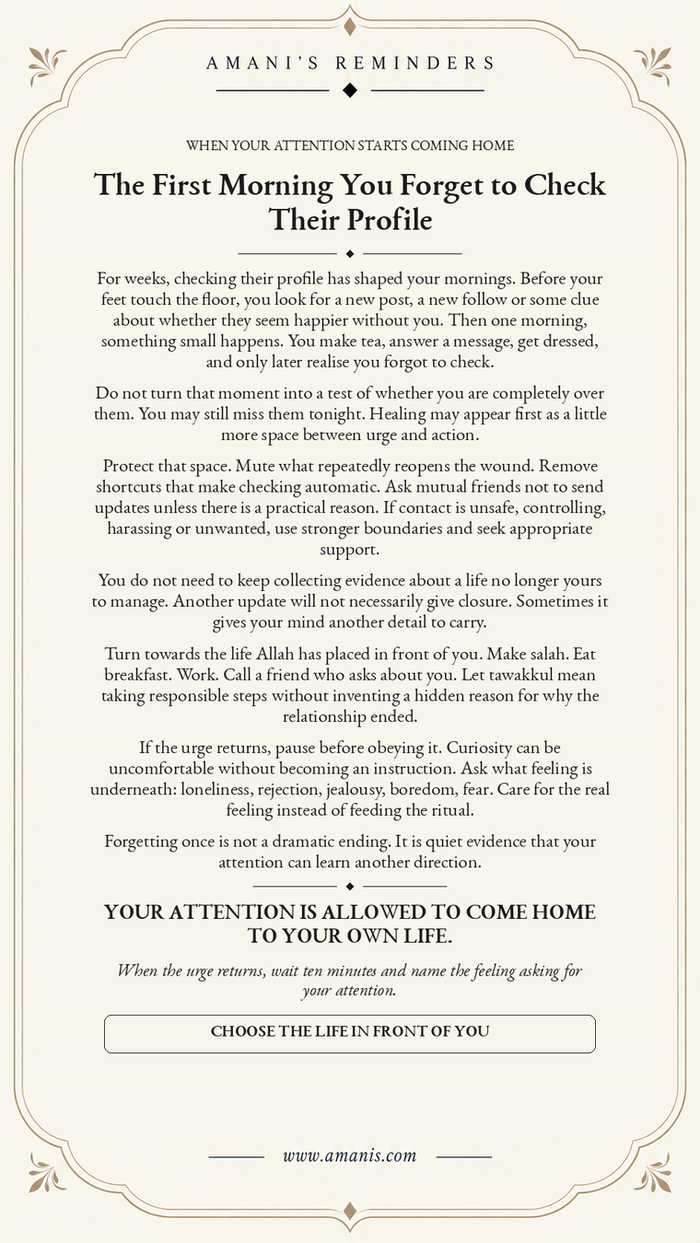 AMANI'S REMINDERS

WHEN YOUR ATTENTION STARTS COMING HOME

The First Morning You Forget to Check Their Profile

For weeks, checking their profile has shaped your mornings. Before your feet touch the floor, you look for a new post, a new follow or some clue about whether they seem happier without you. Then one morning, something small happens. You make tea, answer a message, get dressed, and only later realise you forgot to check.

Do not turn that moment into a test of whether you are completely over them. You may still miss them tonight. Healing may appear first as a little more space between urge and action.

Protect that space. Mute what repeatedly reopens the wound. Remove shortcuts that make checking automatic. Ask mutual friends not to send updates unless there is a practical reason. If contact is unsafe, controlling, harassing or unwanted, use stronger boundaries and seek appropriate support.

You do not need to keep collecting evidence about a life no longer yours to manage. Another update will not necessarily give closure. Sometimes it gives your mind another detail to carry.

Turn towards the life Allah has placed in front of you. Make salah. Eat breakfast. Work. Call a friend who asks about you. Let tawakkul mean taking responsible steps without inventing a hidden reason for why the relationship ended.

If the urge returns, pause before obeying it. Curiosity can be uncomfortable without becoming an instruction. Ask what feeling is underneath: loneliness, rejection, jealousy, boredom, fear. Care for the real feeling instead of feeding the ritual.

Forgetting once is not a dramatic ending. It is quiet evidence that your attention can learn another direction.

YOUR ATTENTION IS ALLOWED TO COME HOME TO YOUR OWN LIFE.

When the urge returns, wait ten minutes and name the feeling asking for your attention.

CHOOSE THE LIFE IN FRONT OF YOU

www.amanis.com